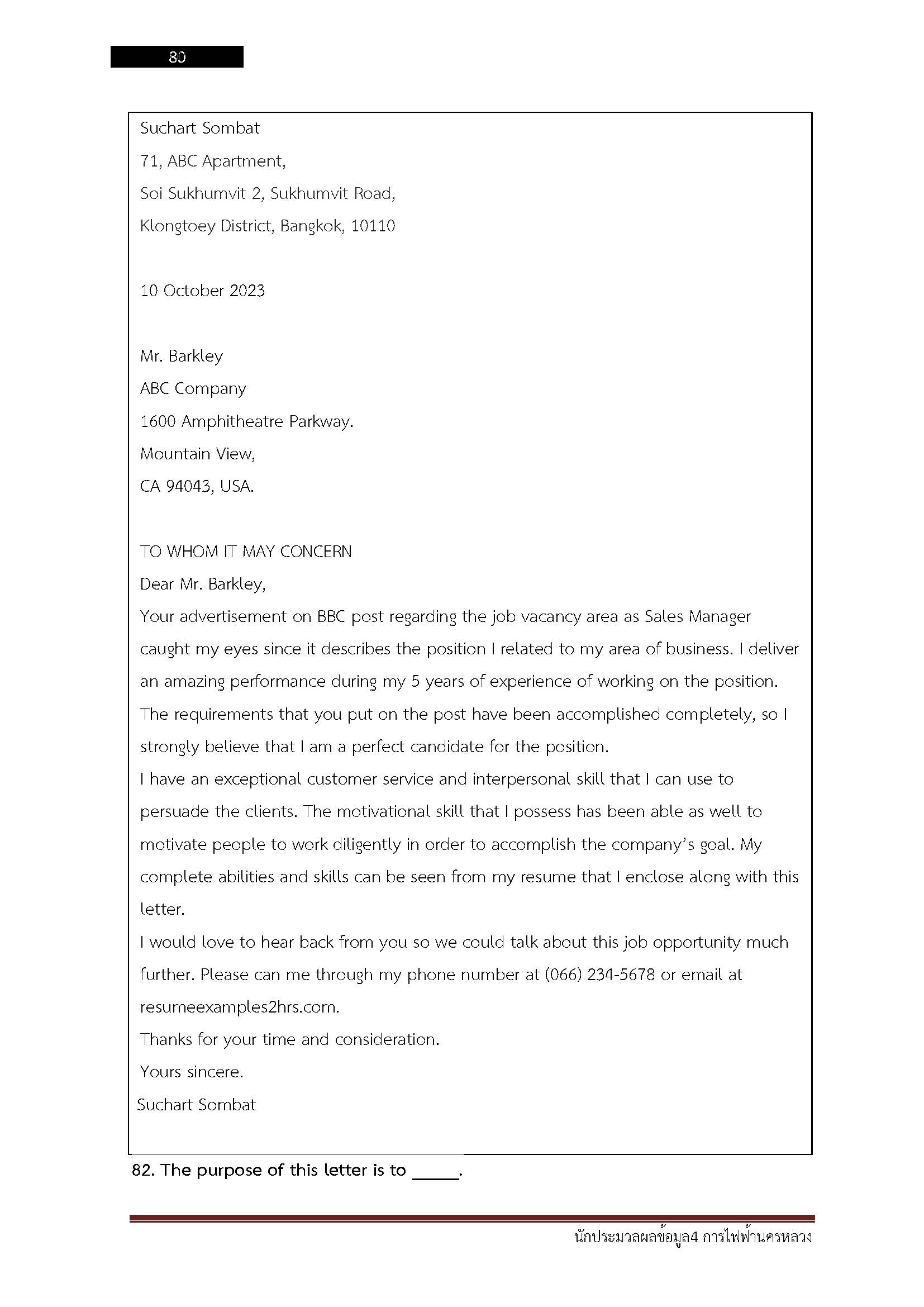 80

Suchart Sombat
71, ABC Apartment,
Soi Sukhumvit 2, Sukhumvit Road,
Klongtoey District, Bangkok, 10110

10 October 2023

Mr. Barkley
ABC Company
1600 Amphitheatre Parkway.
Mountain View,
CA 94043, USA.

TO WHOM IT MAY CONCERN
Dear Mr. Barkley,
Your advertisement on BBC post regarding the job vacancy area as Sales Manager caught my eyes since it describes the position I related to my area of business. I deliver an amazing performance during my 5 years of experience of working on the position. The requirements that you put on the post have been accomplished completely, so I strongly believe that I am a perfect candidate for the position.
I have an exceptional customer service and interpersonal skill that I can use to persuade the clients. The motivational skill that I possess has been able as well to motivate people to work diligently in order to accomplish the company's goal. My complete abilities and skills can be seen from my resume that I enclose along with this letter.
I would love to hear back from you so we could talk about this job opportunity much further. Please can me through my phone number at (066) 234-5678 or email at resumeexamples2hrs.com.
Thanks for your time and consideration.
Yours sincere.
Suchart Sombat

82. The purpose of this letter is to _____.

นักประมวลผลข้อมูล4 การไฟฟ้านครหลวง